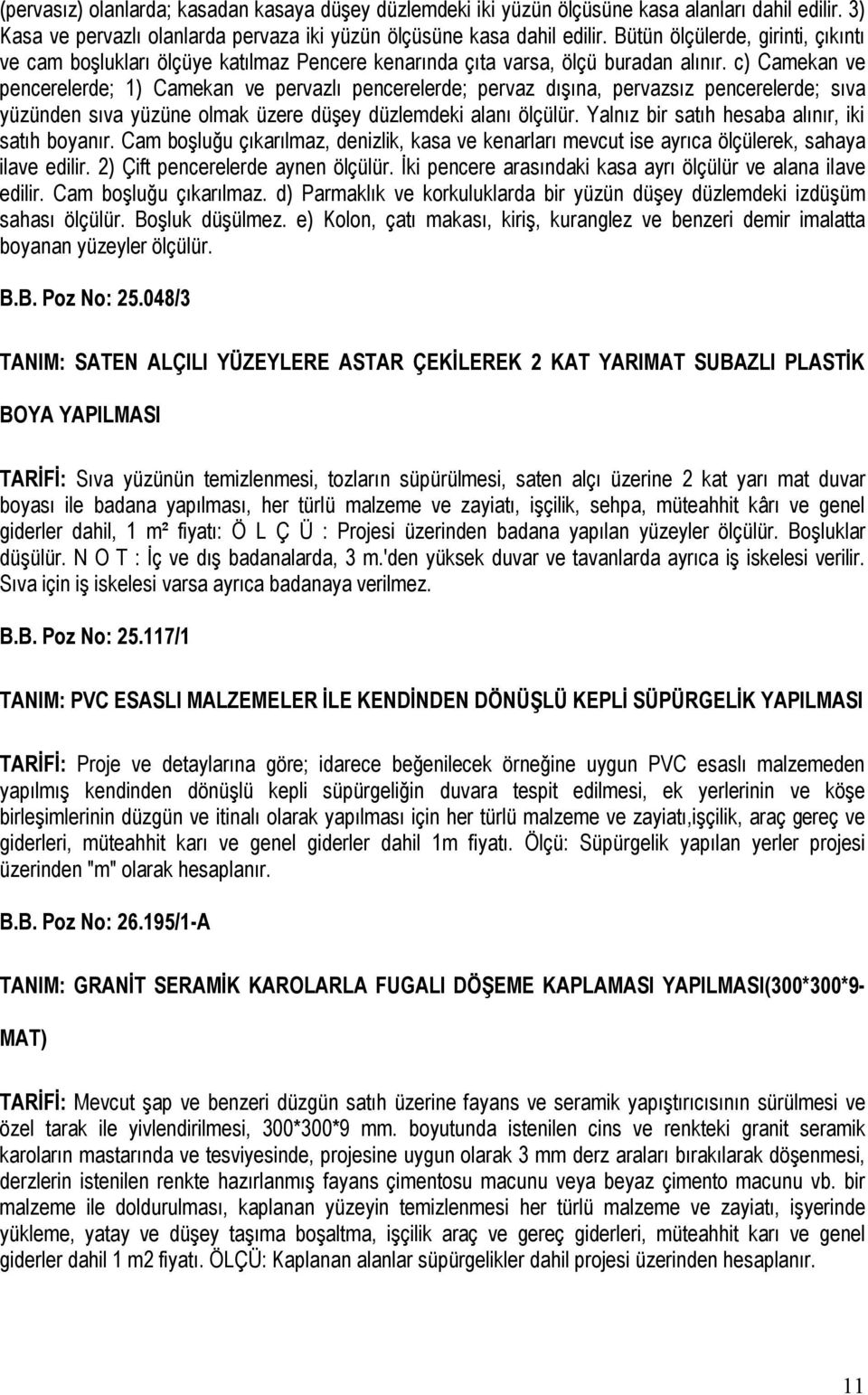 (pervasız) olanlarda; kasadan kasaya düşey düzlemdeki iki yüzün ölçüsüne kasa alanları dahil edilir. 3) Kasa ve pervazlı olanlarda pervaza iki yüzün ölçüsüne kasa dahil edilir. Bütün ölçülerde, girinti, çıkıntı ve cam boşlukları ölçüye katılmaz Pencere kenarında çıta varsa, ölçü buradan alınır. c) Camekan ve pencerelerde; 1) Camekan ve pervazlı pencerelerde; pervaz dışına, pervazsız pencerelerde; sıva yüzünden sıva yüzüne olmak üzere düşey düzlemdeki alanı ölçülür. Yalnız bir satıh hesaba alınır, iki satıh boyanır. Cam boşluğu çıkarılmaz, denizlik, kasa ve kenarları mevcut ise ayrıca ölçülerek, sahaya ilave edilir. 2) Çift pencerelerde aynen ölçülür. İki pencere arasındaki kasa ayrı ölçülür ve alana ilave edilir. Cam boşluğu çıkarılmaz. d) Parmaklık ve korkuluklarda bir yüzün düşey düzlemdeki izdüşüm sahası ölçülür. Boşluk düşülmez. e) Kolon, çatı makası, kiriş, kuranglez ve benzeri demir imalatta boyanan yüzeyler ölçülür.

B.B. Poz No: 25.048/3

TANIM: SATEN ALÇILI YÜZEYLERE ASTAR ÇEKİLEREK 2 KAT YARIMAT SUBAZLI PLASTİK BOYA YAPILMASI

TARİFİ: Sıva yüzünün temizlenmesi, tozların süpürülmesi, saten alçı üzerine 2 kat yarı mat duvar boyası ile badana yapılması, her türlü malzeme ve zayiatı, işçilik, sehpa, müteahhit kârı ve genel giderler dahil, 1 m² fiyatı: Ö L Ç Ü : Projesi üzerinden badana yapılan yüzeyler ölçülür. Boşluklar düşülür. N O T : İç ve dış badanalarda, 3 m.'den yüksek duvar ve tavanlarda ayrıca iş iskelesi verilir. Sıva için iş iskelesi varsa ayrıca badanaya verilmez.

B.B. Poz No: 25.117/1

TANIM: PVC ESASLI MALZEMELER İLE KENDİNDEN DÖNÜŞLÜ KEPLİ SÜPÜRGELİK YAPILMASI

TARİFİ: Proje ve detaylarına göre; idarece beğenilecek örneğine uygun PVC esaslı malzemeden yapılmış kendinden dönüşlü kepli süpürgeliğin duvara tespit edilmesi, ek yerlerinin ve köşe birleşimlerinin düzgün ve itinalı olarak yapılması için her türlü malzeme ve zayiatı,işçilik, araç gereç ve giderleri, müteahhit karı ve genel giderler dahil 1m fiyatı. Ölçü: Süpürgelik yapılan yerler projesi üzerinden "m" olarak hesaplanır.

B.B. Poz No: 26.195/1-A

TANIM: GRANİT SERAMİK KAROLARLA FUGALI DÖŞEME KAPLAMASI YAPILMASI(300*300*9-MAT)

TARİFİ: Mevcut şap ve benzeri düzgün satıh üzerine fayans ve seramik yapıştırıcısının sürülmesi ve özel tarak ile yivlendirilmesi, 300*300*9 mm. boyutunda istenilen cins ve renkteki granit seramik karoların mastarında ve tesviyesinde, projesine uygun olarak 3 mm derz araları bırakılarak döşenmesi, derzlerin istenilen renkte hazırlanmış fayans çimentosu macunu veya beyaz çimento macunu vb. bir malzeme ile doldurulması, kaplanan yüzeyin temizlenmesi her türlü malzeme ve zayiatı, işyerinde yükleme, yatay ve düşey taşıma boşaltma, işçilik araç ve gereç giderleri, müteahhit karı ve genel giderler dahil 1 m2 fiyatı. ÖLÇÜ: Kaplanan alanlar süpürgelikler dahil projesi üzerinden hesaplanır.

11